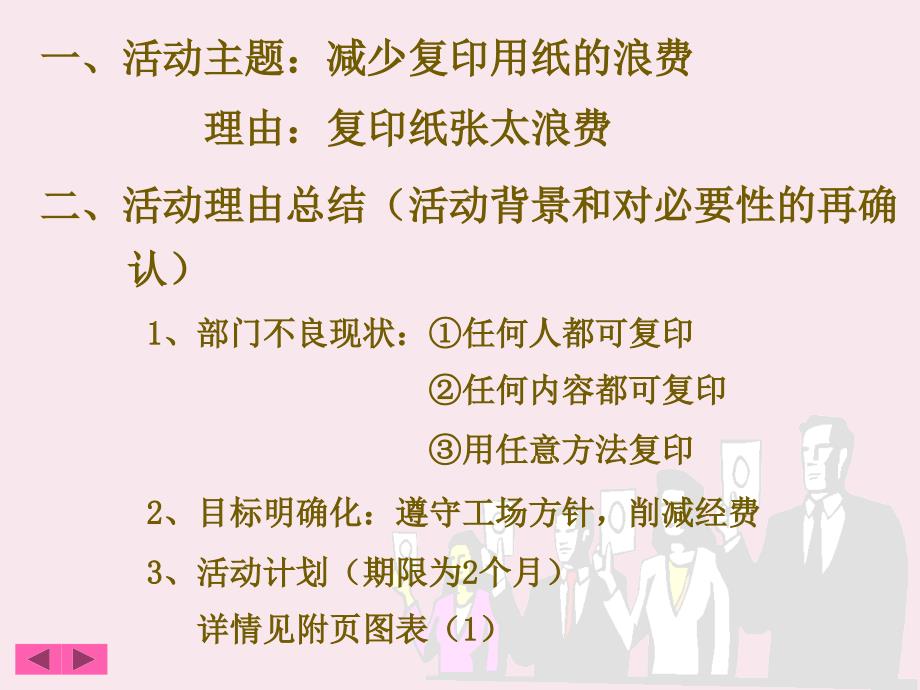 一、活动主题：减少复印用纸的浪费

理由：复印纸张太浪费

二、活动理由总结（活动背景和对必要性的再确认）

1、部门不良现状：①任何人都可复印

②任何内容都可复印

③用任意方法复印

2、目标明确化：遵守工场方针，削减经费

3、活动计划（期限为2个月）

详情见附页图表（1）